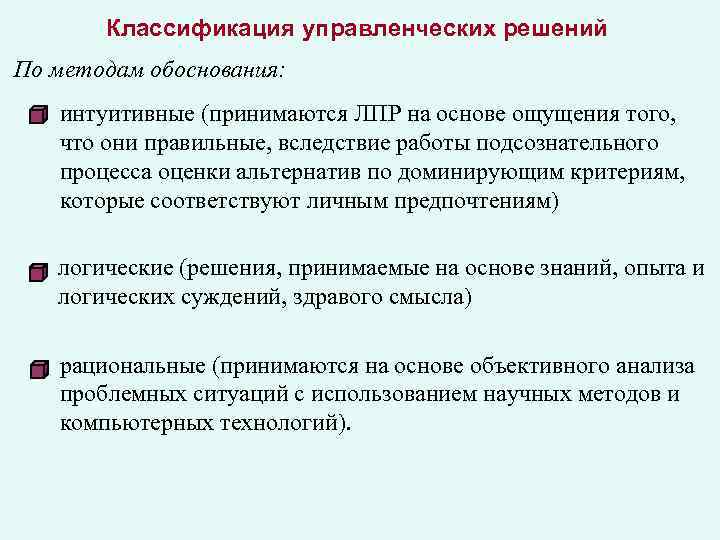 Классификация управленческих решений

По методам обоснования:

интуитивные (принимаются ЛПР на основе ощущения того, что они правильные, вследствие работы подсознательного процесса оценки альтернатив по доминирующим критериям, которые соответствуют личным предпочтениям)

логические (решения, принимаемые на основе знаний, опыта и логических суждений, здравого смысла)

рациональные (принимаются на основе объективного анализа проблемных ситуаций с использованием научных методов и компьютерных технологий).